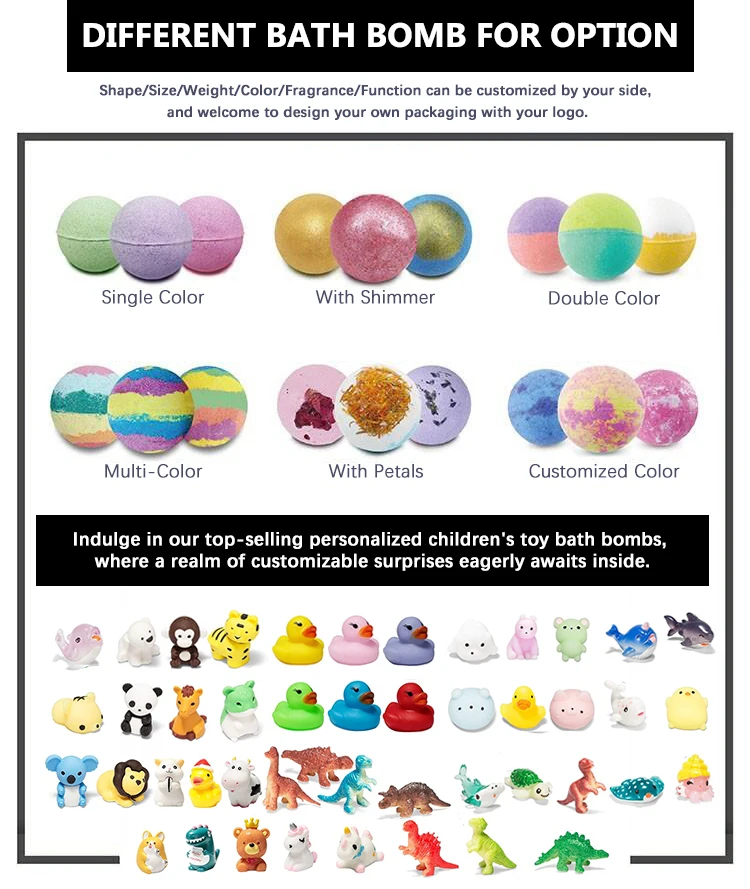 DIFFERENT BATH BOMB FOR OPTION

Shape/Size/Weight/Color/Fragrance/Function can be customized by your side, and welcome to design your own packaging with your logo.

Single Color

With Shimmer

Double Color

Multi-Color

With Petals

Customized Color

Indulge in our top-selling personalized children's toy bath bombs, where a realm of customizable surprises eagerly awaits inside.